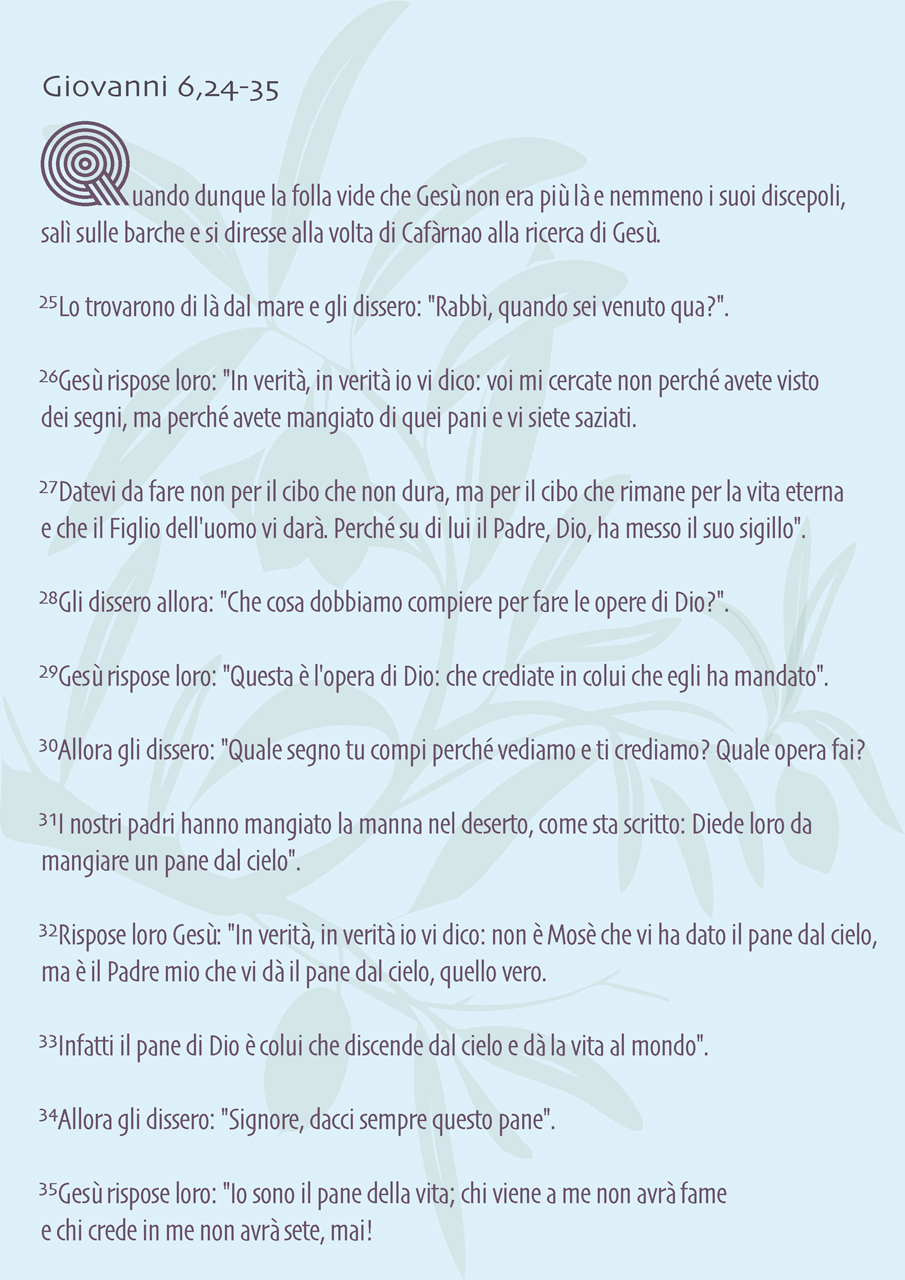 Giovanni 6,24-35

Quando dunque la folla vide che Gesù non era più là e nemmeno i suoi discepoli, salì sulle barche e si diresse alla volta di Cafàrnao alla ricerca di Gesù.

$^{25}$Lo trovarono di là dal mare e gli dissero: "Rabbì, quando sei venuto qua?".

$^{26}$Gesù rispose loro: "In verità, in verità io vi dico: voi mi cercate non perché avete visto dei segni, ma perché avete mangiato di quei pani e vi siete saziati.

$^{27}$Datevi da fare non per il cibo che non dura, ma per il cibo che rimane per la vita eterna e che il Figlio dell'uomo vi darà. Perché su di lui il Padre, Dio, ha messo il suo sigillo".

$^{28}$Gli dissero allora: "Che cosa dobbiamo compiere per fare le opere di Dio?".

$^{29}$Gesù rispose loro: "Questa è l'opera di Dio: che crediate in colui che egli ha mandato".

$^{30}$Allora gli dissero: "Quale segno tu compi perché vediamo e ti crediamo? Quale opera fai?

$^{31}$I nostri padri hanno mangiato la manna nel deserto, come sta scritto: Diede loro da mangiare un pane dal cielo".

$^{32}$Rispose loro Gesù: "In verità, in verità io vi dico: non è Mosè che vi ha dato il pane dal cielo, ma è il Padre mio che vi dà il pane dal cielo, quello vero.

$^{33}$Infatti il pane di Dio è colui che discende dal cielo e dà la vita al mondo".

$^{34}$Allora gli dissero: "Signore, dacci sempre questo pane".

$^{35}$Gesù rispose loro: "Io sono il pane della vita; chi viene a me non avrà fame e chi crede in me non avrà sete, mai!